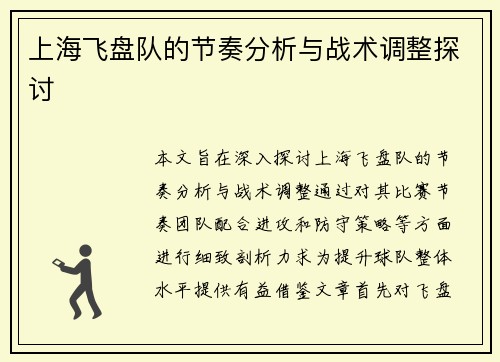 上海飞盘队的节奏分析与战术调整探讨

本文旨在深入探讨上海飞盘队的节奏分析与战术调整通过对其比赛节奏团队配合进攻和防守策略等方面进行细致剖析力求为提升球队整体水平提供有益借鉴文章首先对飞盘